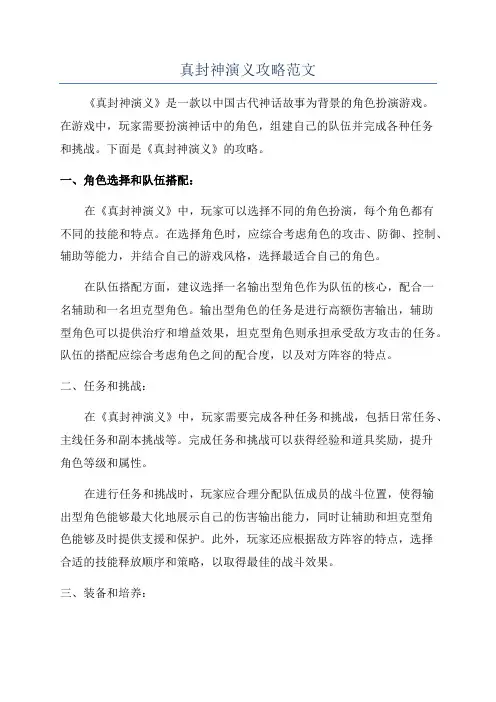 真封神演义攻略范文

《真封神演义》是一款以中国古代神话故事为背景的角色扮演游戏。在游戏中，玩家需要扮演神话中的角色，组建自己的队伍并完成各种任务和挑战。下面是《真封神演义》的攻略。

一、角色选择和队伍搭配：

在《真封神演义》中，玩家可以选择不同的角色扮演，每个角色都有不同的技能和特点。在选择角色时，应综合考虑角色的攻击、防御、控制、辅助等能力，并结合自己的游戏风格，选择最适合自己的角色。

在队伍搭配方面，建议选择一名输出型角色作为队伍的核心，配合一名辅助和一名坦克型角色。输出型角色的任务是进行高额伤害输出，辅助型角色可以提供治疗和增益效果，坦克型角色则承担承受敌方攻击的任务。队伍的搭配应综合考虑角色之间的配合度，以及对方阵容的特点。

二、任务和挑战：

在《真封神演义》中，玩家需要完成各种任务和挑战，包括日常任务、主线任务和副本挑战等。完成任务和挑战可以获得经验和道具奖励，提升角色等级和属性。

在进行任务和挑战时，玩家应合理分配队伍成员的战斗位置，使得输出型角色能够最大化地展示自己的伤害输出能力，同时让辅助和坦克型角色能够及时提供支援和保护。此外，玩家还应根据敌方阵容的特点，选择合适的技能释放顺序和策略，以取得最佳的战斗效果。

三、装备和培养：